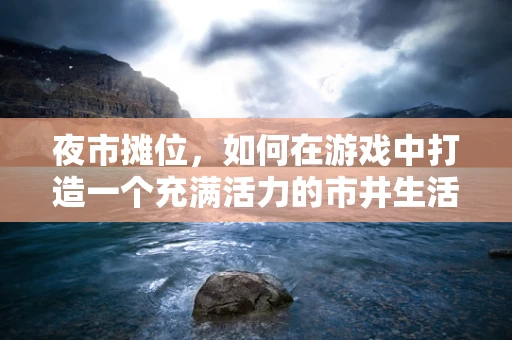 夜市摊位，如何在游戏中打造一个充满活力的市井生活